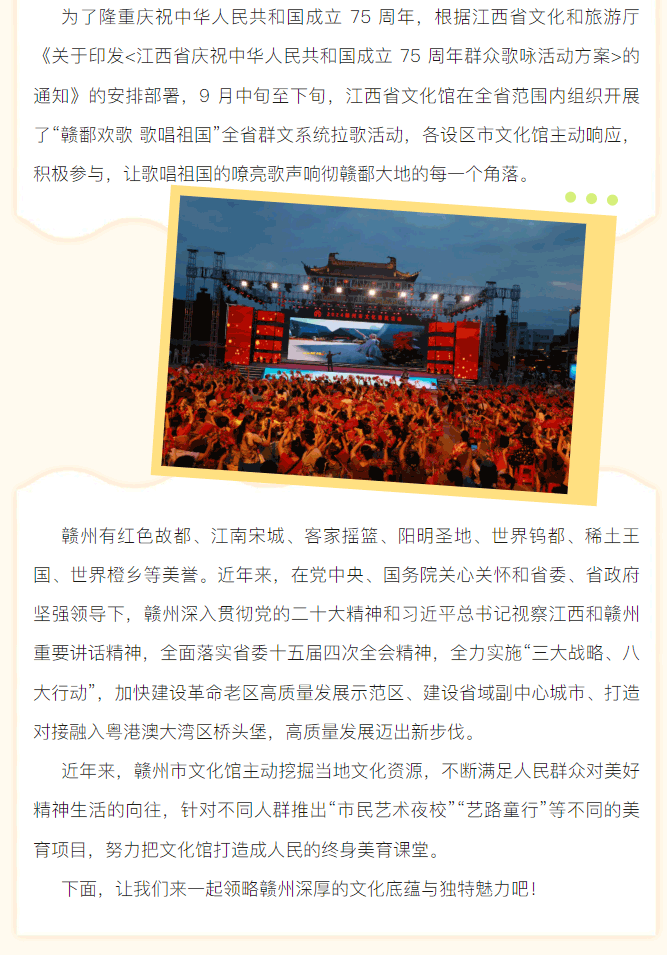 为了隆重庆祝中华人民共和国成立 75 周年，根据江西省文化和旅游厅《关于印发<江西省庆祝中华人民共和国成立 75 周年群众歌咏活动方案>的通知》的安排部署，9 月中旬至下旬，江西省文化馆在全省范围内组织开展了“赣鄱欢歌 歌唱祖国”全省群文系统拉歌活动，各设区市文化馆主动响应，积极参与，让歌唱祖国的嘹亮歌声响彻赣鄱大地的每一个角落。

赣州有红色故都、江南宋城、客家摇篮、阳明圣地、世界钨都、稀土王国、世界橙乡等美誉。近年来，在党中央、国务院关心关怀和省委、省政府坚强领导下，赣州深入贯彻党的二十大精神和习近平总书记视察江西和赣州重要讲话精神，全面落实省委十五届四次全会精神，全力实施“三大战略、八大行动”，加快建设革命老区高质量发展示范区、建设省域副中心城市、打造对接融入粤港澳大湾区桥头堡，高质量发展迈出新步伐。

近年来，赣州市文化馆主动挖掘当地文化资源，不断满足人民群众对美好精神生活的向往，针对不同人群推出“市民艺术夜校”“艺路童行”等不同的美育项目，努力把文化馆打造成人民的终身美育课堂。

下面，让我们来一起领略赣州深厚的文化底蕴与独特魅力吧！